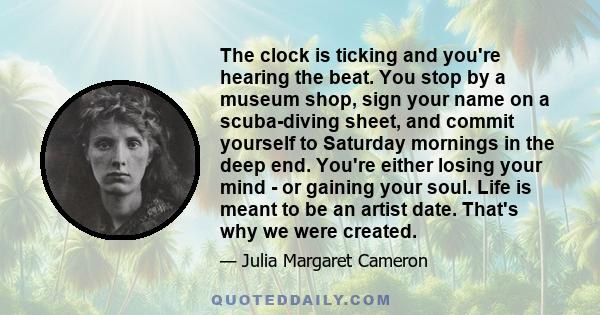 The clock is ticking and you're hearing the beat. You stop by a museum shop, sign your name on a scuba-diving sheet, and commit yourself to Saturday mornings in the deep end. You're either losing your mind - or gaining your soul. Life is meant to be an artist date. That's why we were created.

— Julia Margaret Cameron

QUOTEDDAILY.COM